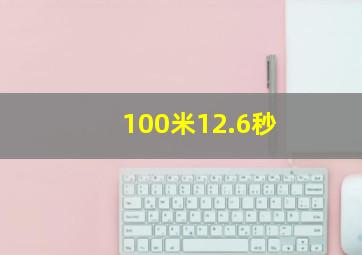 100米12.6秒